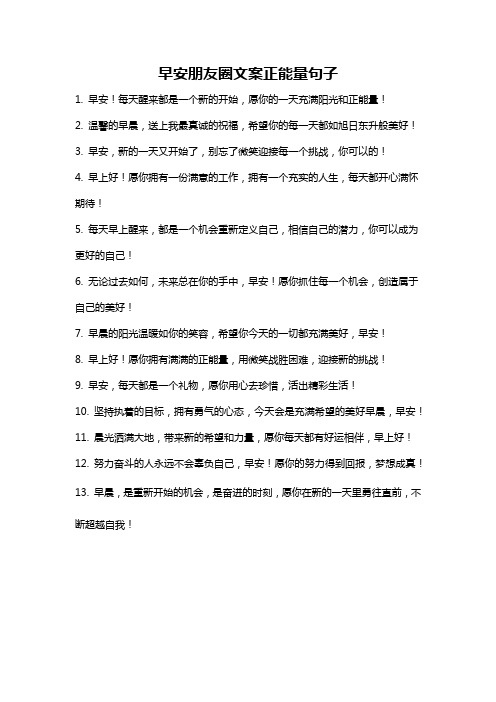 早安朋友圈文案正能量句子

1. 早安！每天醒来都是一个新的开始，愿你的一天充满阳光和正能量！

2. 温馨的早晨，送上我最真诚的祝福，希望你的每一天都如旭日东升般美好！

3. 早安，新的一天又开始了，别忘了微笑迎接每一个挑战，你可以的！

4. 早上好！愿你拥有一份满意的工作，拥有一个充实的人生，每天都开心满怀期待！

5. 每天早上醒来，都是一个机会重新定义自己，相信自己的潜力，你可以成为更好的自己！

6. 无论过去如何，未来总在你的手中，早安！愿你抓住每一个机会，创造属于自己的美好！

7. 早晨的阳光温暖如你的笑容，希望你今天的一切都充满美好，早安！

8. 早上好！愿你拥有满满的正能量，用微笑战胜困难，迎接新的挑战！

9. 早安，每天都是一个礼物，愿你用心去珍惜，活出精彩生活！

10. 坚持执着的目标，拥有勇气的心态，今天会是充满希望的美好早晨，早安！

11. 晨光洒满大地，带来新的希望和力量，愿你每天都有好运相伴，早上好！

12. 努力奋斗的人永远不会辜负自己，早安！愿你的努力得到回报，梦想成真！

13. 早晨，是重新开始的机会，是奋进的时刻，愿你在新的一天里勇往直前，不断超越自我！